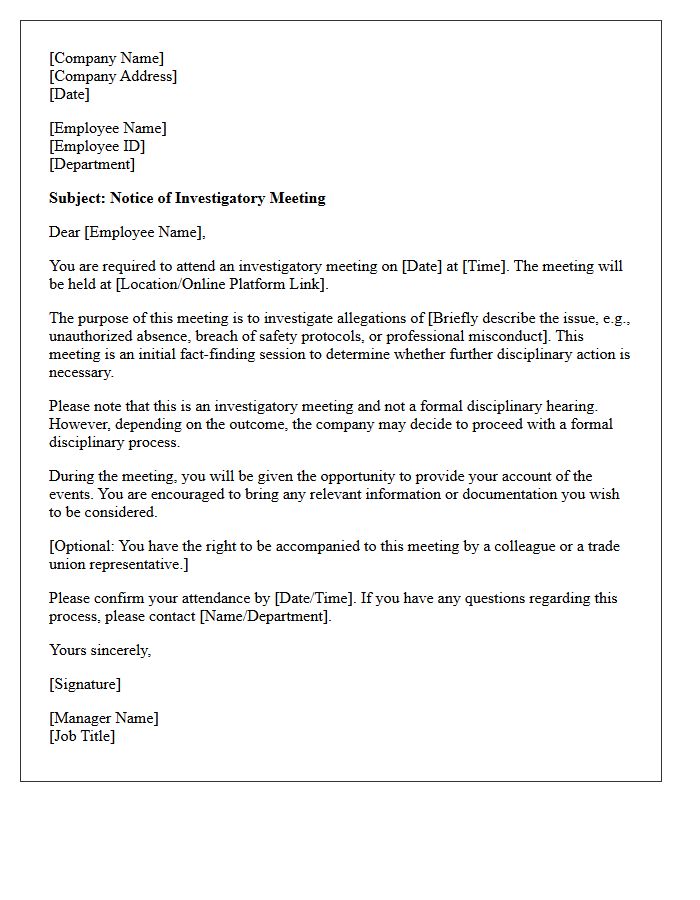 [Company Name]
[Company Address]
[Date]

[Employee Name]
[Employee ID]
[Department]

Subject: Notice of Investigatory Meeting

Dear [Employee Name],

You are required to attend an investigatory meeting on [Date] at [Time]. The meeting will be held at [Location/Online Platform Link].

The purpose of this meeting is to investigate allegations of [Briefly describe the issue, e.g., unauthorized absence, breach of safety protocols, or professional misconduct]. This meeting is an initial fact-finding session to determine whether further disciplinary action is necessary.

Please note that this is an investigatory meeting and not a formal disciplinary hearing. However, depending on the outcome, the company may decide to proceed with a formal disciplinary process.

During the meeting, you will be given the opportunity to provide your account of the events. You are encouraged to bring any relevant information or documentation you wish to be considered.

[Optional: You have the right to be accompanied to this meeting by a colleague or a trade union representative.]

Please confirm your attendance by [Date/Time]. If you have any questions regarding this process, please contact [Name/Department].

Yours sincerely,

[Signature]

[Manager Name]
[Job Title]